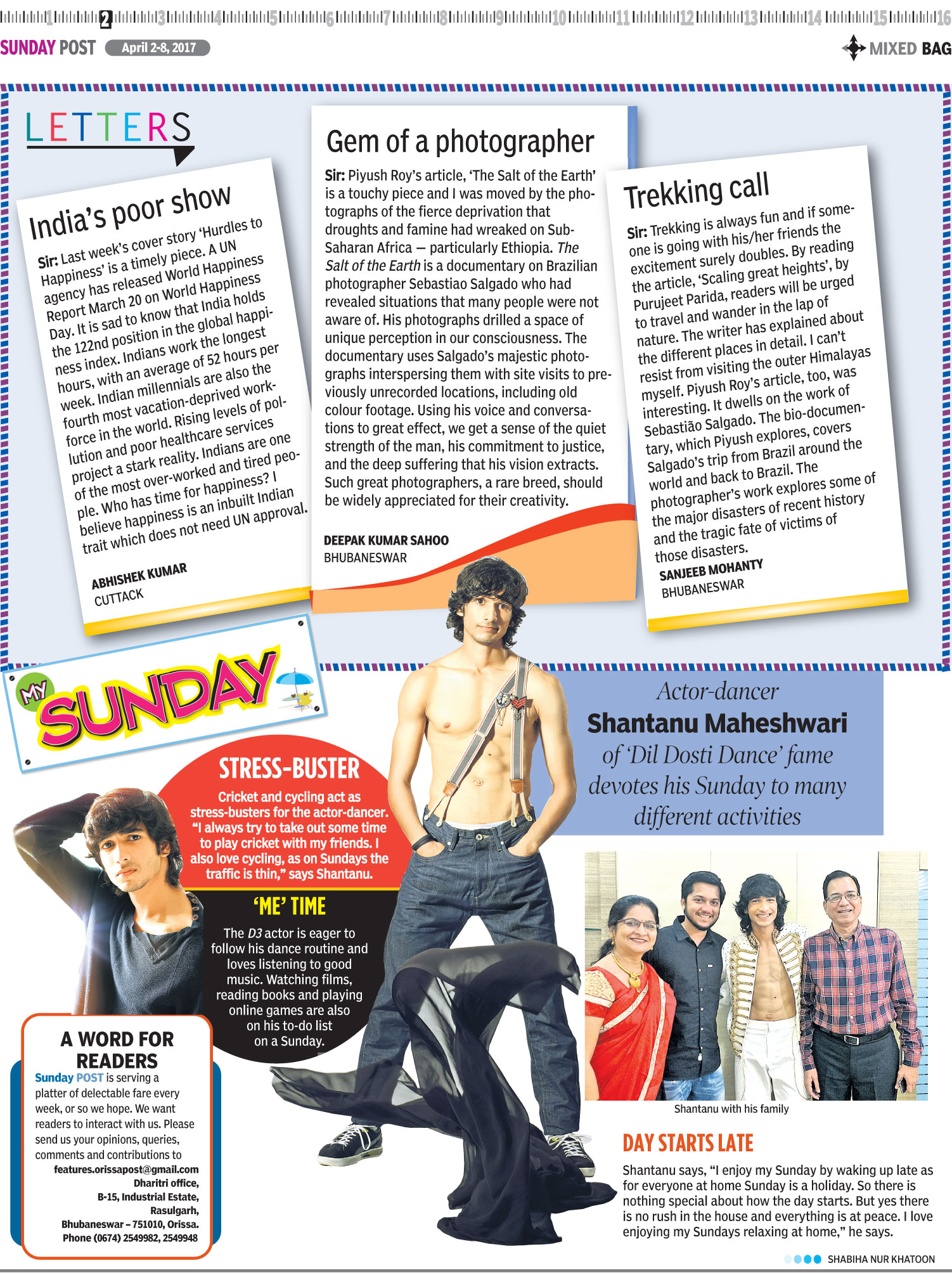 1 2 3 4 5 6 7 8 9 10 11 12 13 14 15 16

SUNDAY POST April 2-8, 2017

MIXED BAG

LETTERS

India's poor show

Sir: Last week's cover story 'Hurdles to Happiness' is a timely piece. A UN agency has released World Happiness Report March 20 on World Happiness Day. It is sad to know that India holds the 122nd position in the global happiness index. Indians work the longest hours, with an average of 52 hours per week. Indian millennials are also the fourth most vacation-deprived workforce in the world. Rising levels of pollution and poor healthcare services project a stark reality. Indians are one of the most over-worked and tired people. Who has time for happiness? I believe happiness is an inbuilt Indian trait which does not need UN approval.

ABHISHEK KUMAR
CUTTACK

Gem of a photographer

Sir: Piyush Roy's article, 'The Salt of the Earth' is a touchy piece and I was moved by the photographs of the fierce deprivation that droughts and famine had wreaked on Sub-Saharan Africa — particularly Ethiopia. The Salt of the Earth is a documentary on Brazilian photographer Sebastiao Salgado who had revealed situations that many people were not aware of. His photographs drilled a space of unique perception in our consciousness. The documentary uses Salgado's majestic photographs interspersing them with site visits to previously unrecorded locations, including old colour footage. Using his voice and conversations to great effect, we get a sense of the quiet strength of the man, his commitment to justice, and the deep suffering that his vision extracts. Such great photographers, a rare breed, should be widely appreciated for their creativity.

DEEPAK KUMAR SAHOO
BHUBANESWAR

Trekking call

Sir: Trekking is always fun and if someone is going with his/her friends the excitement surely doubles. By reading the article, 'Scaling great heights', by Purujeet Parida, readers will be urged to travel and wander in the lap of nature. The writer has explained about the different places in detail. I can't resist from visiting the outer Himalayas myself. Piyush Roy's article, too, was interesting. It dwells on the work of Sebastião Salgado. The bio-documentary, which Piyush explores, covers Salgado's trip from Brazil around the world and back to Brazil. The photographer's work explores some of the major disasters of recent history and the tragic fate of victims of those disasters.

SANJEEB MOHANTY
BHUBANESWAR

MY SUNDAY

Actor-dancer Shantanu Maheshwari of 'Dil Dosti Dance' fame devotes his Sunday to many different activities

STRESS-BUSTER

Cricket and cycling act as stress-busters for the actor-dancer. "I always try to take out some time to play cricket with my friends. I also love cycling, as on Sundays the traffic is thin," says Shantanu.

'ME' TIME

The D3 actor is eager to follow his dance routine and loves listening to good music. Watching films, reading books and playing online games are also on his to-do list on a Sunday.

A WORD FOR READERS

Sunday POST is serving a platter of delectable fare every week, or so we hope. We want readers to interact with us. Please send us your opinions, queries, comments and contributions to
features.orissapost@gmail.com
Dharitri office,
B-15, Industrial Estate,
Rasulgarh,
Bhubaneswar – 751010, Orissa.
Phone (0674) 2549982, 2549948

Shantanu with his family

DAY STARTS LATE

Shantanu says, "I enjoy my Sunday by waking up late as for everyone at home Sunday is a holiday. So there is nothing special about how the day starts. But yes there is no rush in the house and everything is at peace. I love enjoying my Sundays relaxing at home," he says.

SHABIHA NUR KHATOON